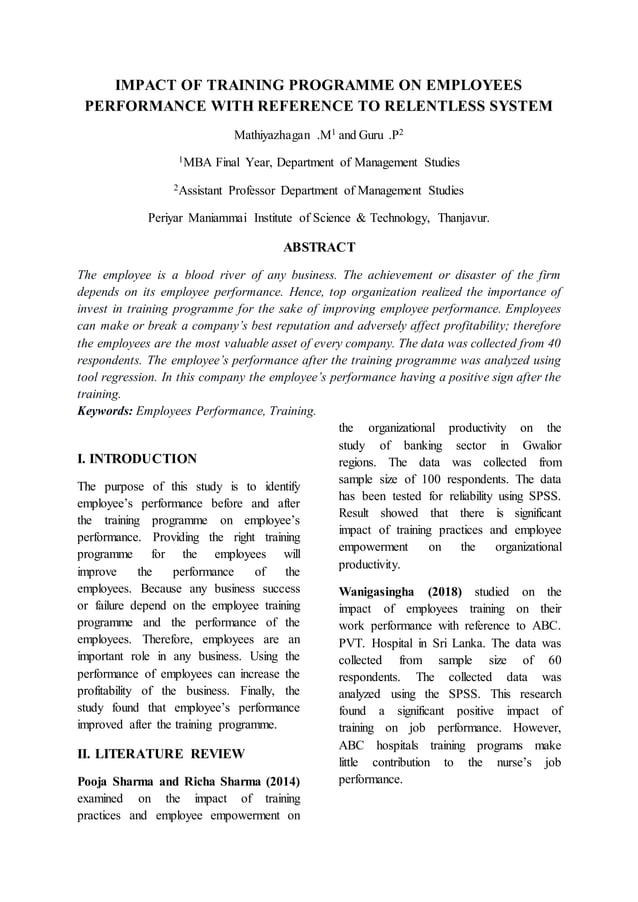 IMPACT OF TRAINING PROGRAMME ON EMPLOYEES PERFORMANCE WITH REFERENCE TO RELENTLESS SYSTEM

Mathiyazhagan .M$^1$ and Guru .P$^2$

$^1$MBA Final Year, Department of Management Studies

$^2$Assistant Professor Department of Management Studies

Periyar Maniammai Institute of Science & Technology, Thanjavur.

ABSTRACT

The employee is a blood river of any business. The achievement or disaster of the firm depends on its employee performance. Hence, top organization realized the importance of invest in training programme for the sake of improving employee performance. Employees can make or break a company's best reputation and adversely affect profitability; therefore the employees are the most valuable asset of every company. The data was collected from 40 respondents. The employee's performance after the training programme was analyzed using tool regression. In this company the employee's performance having a positive sign after the training.

Keywords: Employees Performance, Training.

I. INTRODUCTION

The purpose of this study is to identify employee's performance before and after the training programme on employee's performance. Providing the right training programme for the employees will improve the performance of the employees. Because any business success or failure depend on the employee training programme and the performance of the employees. Therefore, employees are an important role in any business. Using the performance of employees can increase the profitability of the business. Finally, the study found that employee's performance improved after the training programme.

II. LITERATURE REVIEW

Pooja Sharma and Richa Sharma (2014) examined on the impact of training practices and employee empowerment on the organizational productivity on the study of banking sector in Gwalior regions. The data was collected from sample size of 100 respondents. The data has been tested for reliability using SPSS. Result showed that there is significant impact of training practices and employee empowerment on the organizational productivity.

Wanigasingha (2018) studied on the impact of employees training on their work performance with reference to ABC. PVT. Hospital in Sri Lanka. The data was collected from sample size of 60 respondents. The collected data was analyzed using the SPSS. This research found a significant positive impact of training on job performance. However, ABC hospitals training programs make little contribution to the nurse's job performance.